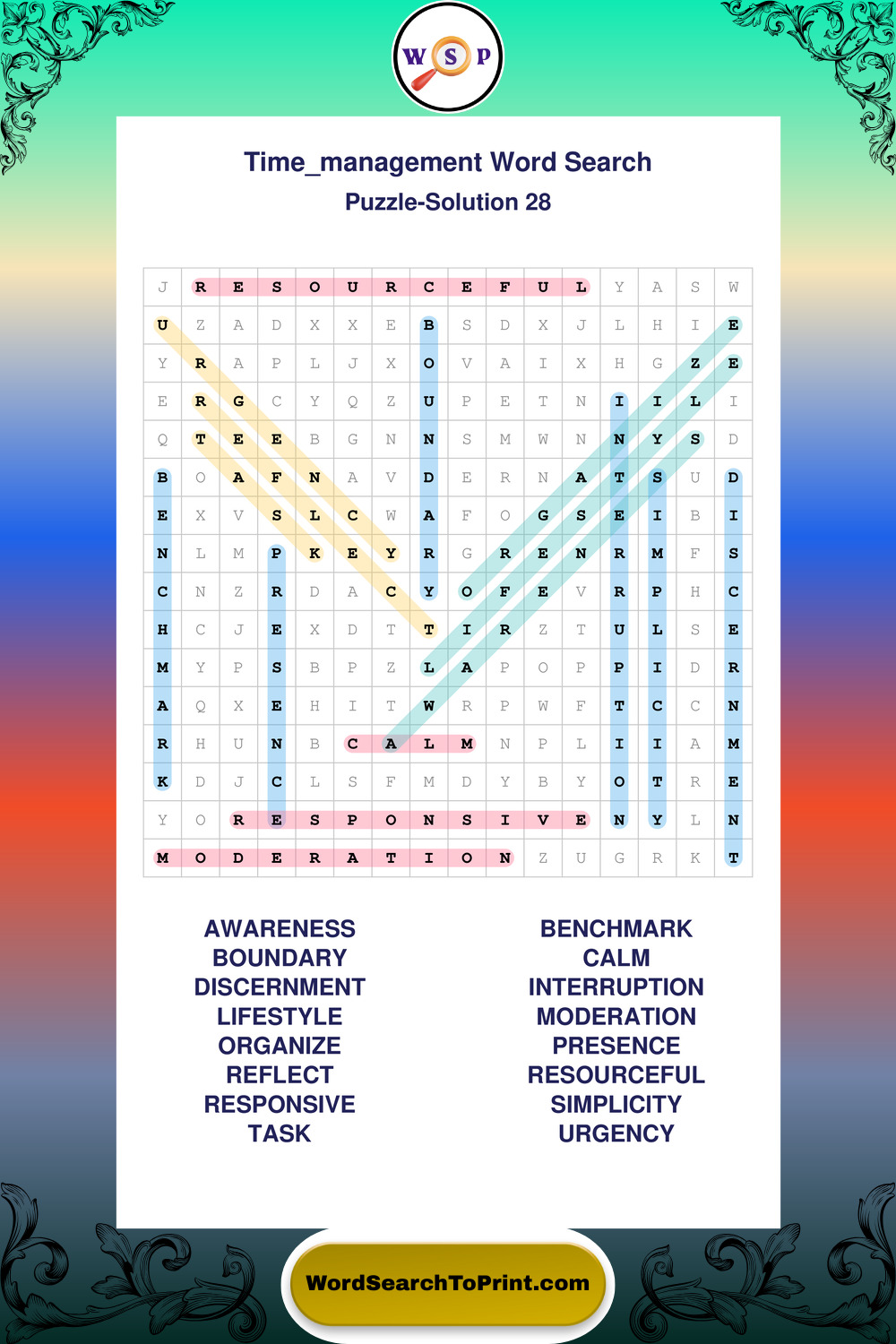 W S P

Time_management Word Search
Puzzle-Solution 28

| J | R | E | S | O | U | R | C | E | F | U | L | Y | A | S | W |
|---|---|---|---|---|---|---|---|---|---|---|---|---|---|---|---|
| U | Z | A | D | X | X | E | B | S | D | X | J | L | H | I | E |
| Y | R | A | P | L | J | X | O | V | A | I | X | H | G | Z | E |
| E | R | G | C | Y | Q | Z | U | P | E | T | N | I | I | L | I |
| Q | T | E | E | B | G | N | N | S | M | W | N | N | Y | S | D |
| B | O | A | F | N | A | V | D | E | R | N | A | T | S | U | D |
| E | X | V | S | L | C | W | A | F | O | G | S | E | I | B | I |
| N | L | M | P | K | E | Y | R | G | R | E | N | R | M | F | S |
| C | N | Z | R | D | A | C | Y | O | F | E | V | R | P | H | C |
| H | C | J | E | X | D | T | T | I | R | Z | T | U | L | S | E |
| M | Y | P | S | B | P | Z | L | A | P | O | P | P | I | D | R |
| A | Q | X | E | H | I | T | W | R | P | W | F | T | C | C | N |
| R | H | U | N | B | C | A | L | M | N | P | L | I | I | A | M |
| K | D | J | C | L | S | F | M | D | Y | B | Y | O | T | R | E |
| Y | O | R | E | S | P | O | N | S | I | V | E | N | Y | L | N |
| M | O | D | E | R | A | T | I | O | N | Z | U | G | R | K | T |

AWARENESS
BOUNDARY
DISCERNMENT
LIFESTYLE
ORGANIZE
REFLECT
RESPONSIVE
TASK

BENCHMARK
CALM
INTERRUPTION
MODERATION
PRESENCE
RESOURCEFUL
SIMPLICITY
URGENCY

WordSearchToPrint.com